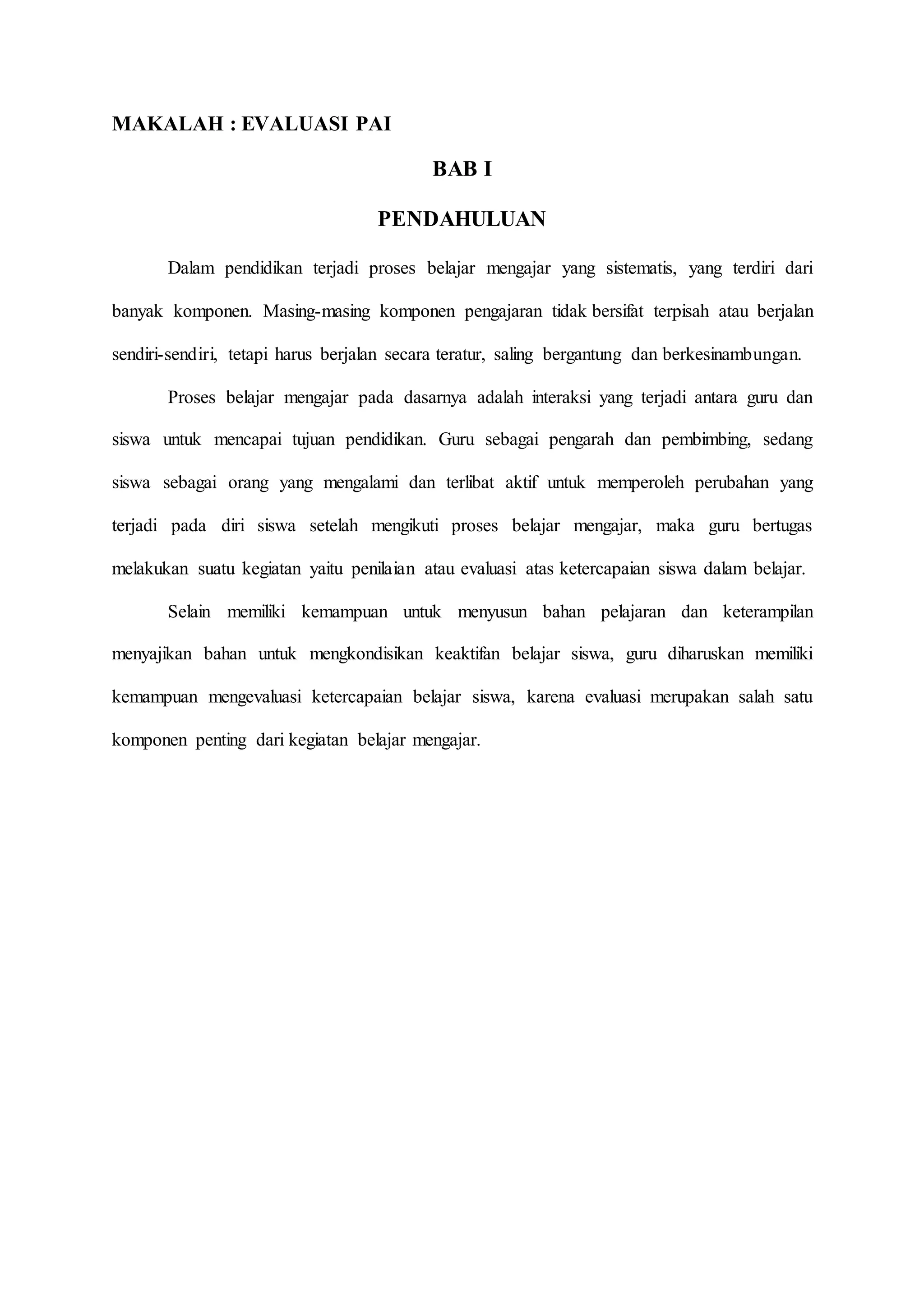 MAKALAH : EVALUASI PAI

BAB I

PENDAHULUAN

Dalam pendidikan terjadi proses belajar mengajar yang sistematis, yang terdiri dari banyak komponen. Masing-masing komponen pengajaran tidak bersifat terpisah atau berjalan sendiri-sendiri, tetapi harus berjalan secara teratur, saling bergantung dan berkesinambungan.

Proses belajar mengajar pada dasarnya adalah interaksi yang terjadi antara guru dan siswa untuk mencapai tujuan pendidikan. Guru sebagai pengarah dan pembimbing, sedang siswa sebagai orang yang mengalami dan terlibat aktif untuk memperoleh perubahan yang terjadi pada diri siswa setelah mengikuti proses belajar mengajar, maka guru bertugas melakukan suatu kegiatan yaitu penilaian atau evaluasi atas ketercapaian siswa dalam belajar.

Selain memiliki kemampuan untuk menyusun bahan pelajaran dan keterampilan menyajikan bahan untuk mengkondisikan keaktifan belajar siswa, guru diharuskan memiliki kemampuan mengevaluasi ketercapaian belajar siswa, karena evaluasi merupakan salah satu komponen penting dari kegiatan belajar mengajar.